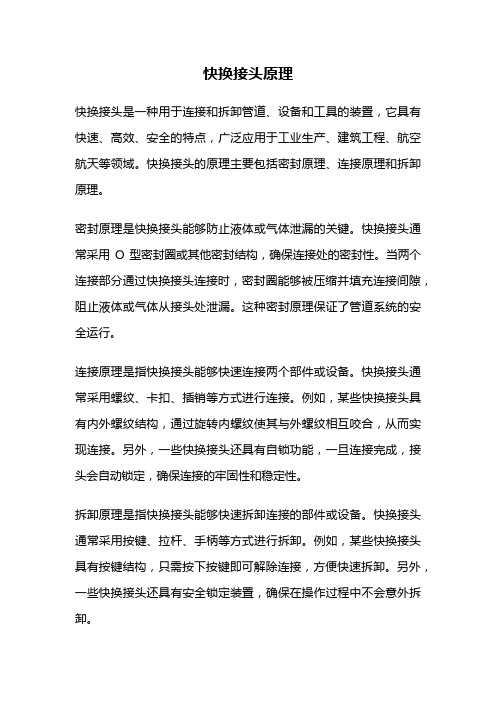 快换接头原理

快换接头是一种用于连接和拆卸管道、设备和工具的装置，它具有快速、高效、安全的特点，广泛应用于工业生产、建筑工程、航空航天等领域。快换接头的原理主要包括密封原理、连接原理和拆卸原理。

密封原理是快换接头能够防止液体或气体泄漏的关键。快换接头通常采用 O 型密封圈或其他密封结构，确保连接处的密封性。当两个连接部分通过快换接头连接时，密封圈能够被压缩并填充连接间隙，阻止液体或气体从接头处泄漏。这种密封原理保证了管道系统的安全运行。

连接原理是指快换接头能够快速连接两个部件或设备。快换接头通常采用螺纹、卡扣、插销等方式进行连接。例如，某些快换接头具有内外螺纹结构，通过旋转内螺纹使其与外螺纹相互咬合，从而实现连接。另外，一些快换接头还具有自锁功能，一旦连接完成，接头会自动锁定，确保连接的牢固性和稳定性。

拆卸原理是指快换接头能够快速拆卸连接的部件或设备。快换接头通常采用按键、拉杆、手柄等方式进行拆卸。例如，某些快换接头具有按键结构，只需按下按键即可解除连接，方便快速拆卸。另外，一些快换接头还具有安全锁定装置，确保在操作过程中不会意外拆卸。